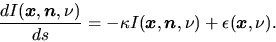 $\frac{dI(\boldsymbol{x}, \boldsymbol{n}, \nu)}{ds} = -\kappa I(\boldsymbol{x}, \boldsymbol{n}, \nu) + \epsilon(\boldsymbol{x}, \nu).$